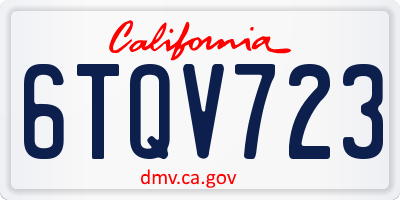 California

6TQV723

dmv.ca.gov